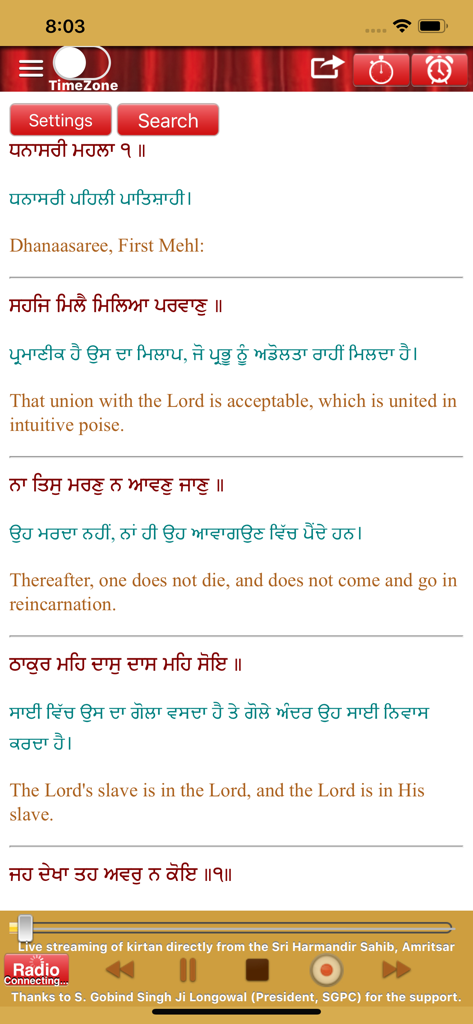 8:03

TimeZone

Settings Search

ਧਨਾਸਰੀ ਮਹਲਾ ੧ ॥

ਧਨਾਸਰੀ ਪਹਿਲੀ ਪਾਤਿਸ਼ਾਹੀ।

Dhanaasaree, First Mehl:

ਸਹਜਿ ਮਿਲੈ ਮਿਲਿਆ ਪਰਵਾਣੁ ॥

ਪ੍ਰਮਾਣੀਕ ਹੈ ਉਸ ਦਾ ਮਿਲਾਪ, ਜੋ ਪ੍ਰਭੂ ਨੂੰ ਅਡੋਲਤਾ ਰਾਹੀਂ ਮਿਲਦਾ ਹੈ।

That union with the Lord is acceptable, which is united in intuitive poise.

ਨਾ ਤਿਸੁ ਮਰਣੁ ਨ ਆਵਣੁ ਜਾਣੁ ॥

ਉਹ ਮਰਦਾ ਨਹੀਂ, ਨਾਂ ਹੀ ਉਹ ਆਵਾਗਉਣ ਵਿੱਚ ਪੈਂਦੇ ਹਨ।

Thereafter, one does not die, and does not come and go in reincarnation.

ਠਾਕੁਰ ਮਹਿ ਦਾਸੁ ਦਾਸ ਮਹਿ ਸੋਇ ॥

ਸਾਈ ਵਿੱਚ ਉਸ ਦਾ ਗੋਲਾ ਵਸਦਾ ਹੈ ਤੇ ਗੋਲੇ ਅੰਦਰ ਉਹ ਸਾਈ ਨਿਵਾਸ ਕਰਦਾ ਹੈ।

The Lord's slave is in the Lord, and the Lord is in His slave.

ਜਹ ਦੇਖਾ ਤਹ ਅਵਰੁ ਨ ਕੋਇ ॥੧॥

Live streaming of kirtan directly from the Sri Harmandir Sahib, Amritsar

Radio Connecting...

Thanks to S. Gobind Singh Ji Longowal (President, SGPC) for the support.